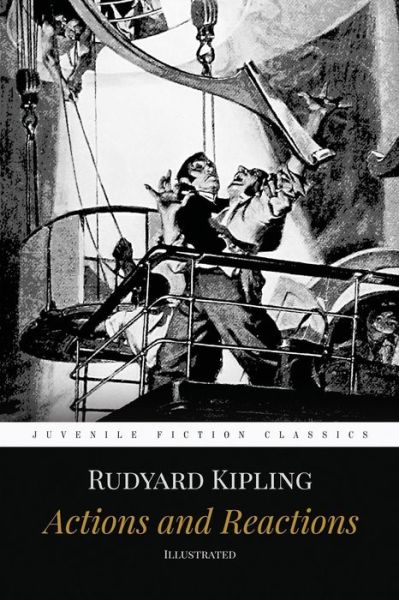 JUVENILE FICTION CLASSICS

RUDYARD KIPLING

Actions and Reactions

ILLUSTRATED